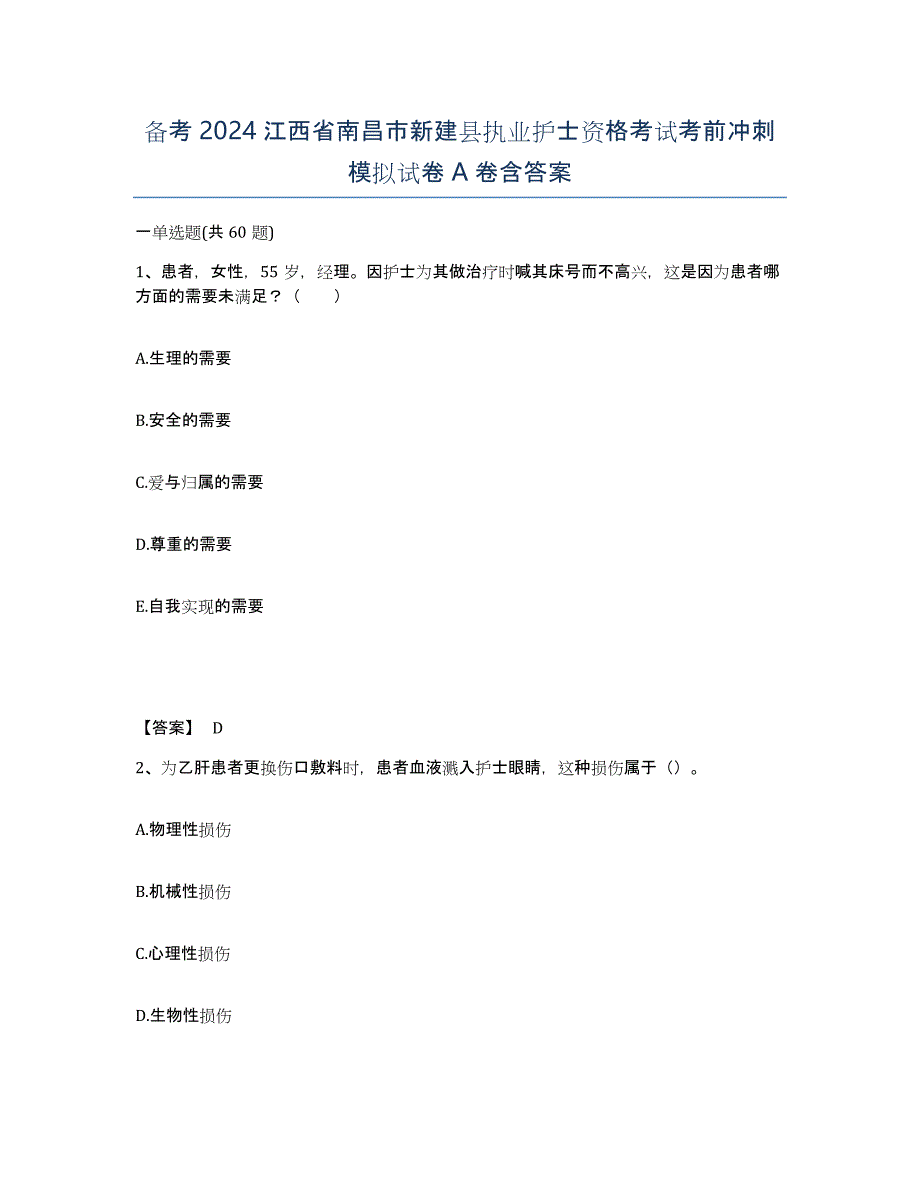 备考 2024 江西省南昌市新建县执业护士资格考试考前冲刺模拟试卷 A 卷含答案

一单选题(共 60 题)

1、患者，女性，55 岁，经理。因护士为其做治疗时喊其床号而不高兴，这是因为患者哪方面的需要未满足？（　　）

A.生理的需要

B.安全的需要

C.爱与归属的需要

D.尊重的需要

E.自我实现的需要

【答案】 D

2、为乙肝患者更换伤口敷料时，患者血液溅入护士眼睛，这种损伤属于（）。

A.物理性损伤

B.机械性损伤

C.心理性损伤

D.生物性损伤